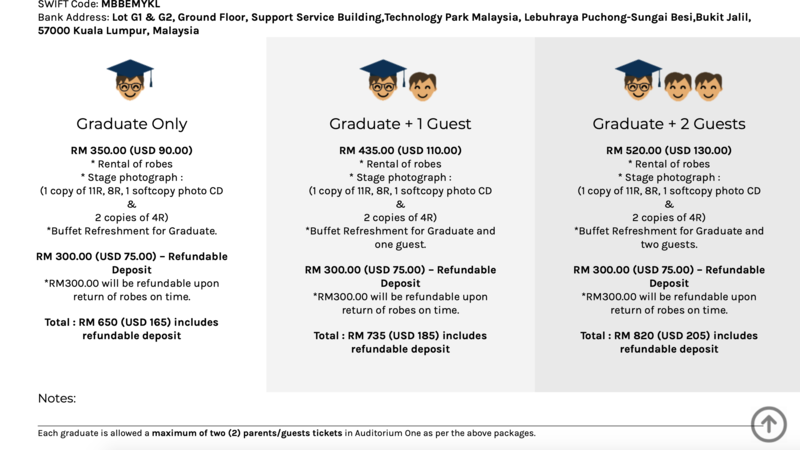 SWIFT Code: MBBEMYKL
Bank Address: Lot G1 & G2, Ground Floor, Support Service Building,Technology Park Malaysia, Lebuhraya Puchong-Sungai Besi,Bukit Jalil, 57000 Kuala Lumpur, Malaysia

Graduate Only

RM 350.00 (USD 90.00)
* Rental of robes
* Stage photograph :
(1 copy of 11R, 8R, 1 softcopy photo CD
&
2 copies of 4R)
*Buffet Refreshment for Graduate.

RM 300.00 (USD 75.00) – Refundable Deposit
*RM300.00 will be refundable upon return of robes on time.

Total : RM 650 (USD 165) includes refundable deposit

Graduate + 1 Guest

RM 435.00 (USD 110.00)
* Rental of robes
* Stage photograph :
(1 copy of 11R, 8R, 1 softcopy photo CD
&
2 copies of 4R)
*Buffet Refreshment for Graduate and one guest.

RM 300.00 (USD 75.00) – Refundable Deposit
*RM300.00 will be refundable upon return of robes on time.

Total : RM 735 (USD 185) includes refundable deposit

Graduate + 2 Guests

RM 520.00 (USD 130.00)
* Rental of robes
* Stage photograph :
(1 copy of 11R, 8R, 1 softcopy photo CD
&
2 copies of 4R)
*Buffet Refreshment for Graduate and two guests.

RM 300.00 (USD 75.00) – Refundable Deposit
*RM300.00 will be refundable upon return of robes on time.

Total : RM 820 (USD 205) includes refundable deposit

Notes:

Each graduate is allowed a maximum of two (2) parents/guests tickets in Auditorium One as per the above packages.